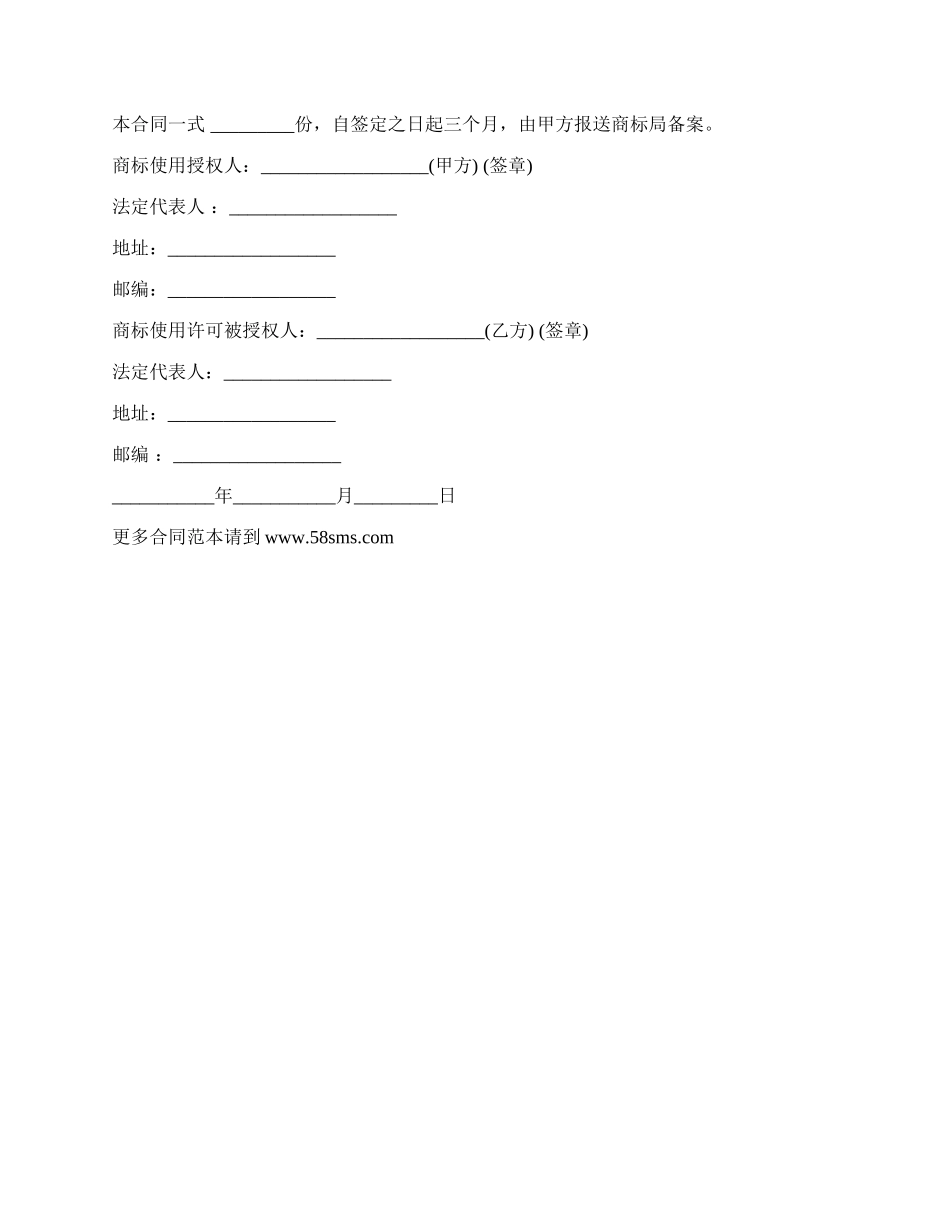 本合同一式 _________份，自签定之日起三个月，由甲方报送商标局备案。

商标使用授权人：__________________(甲方) (签章)

法定代表人 ：__________________

地址：__________________

邮编：__________________

商标使用许可被授权人：__________________(乙方) (签章)

法定代表人：__________________

地址：__________________

邮编 ：__________________

___________年___________月_________日

更多合同范本请到 www.58sms.com